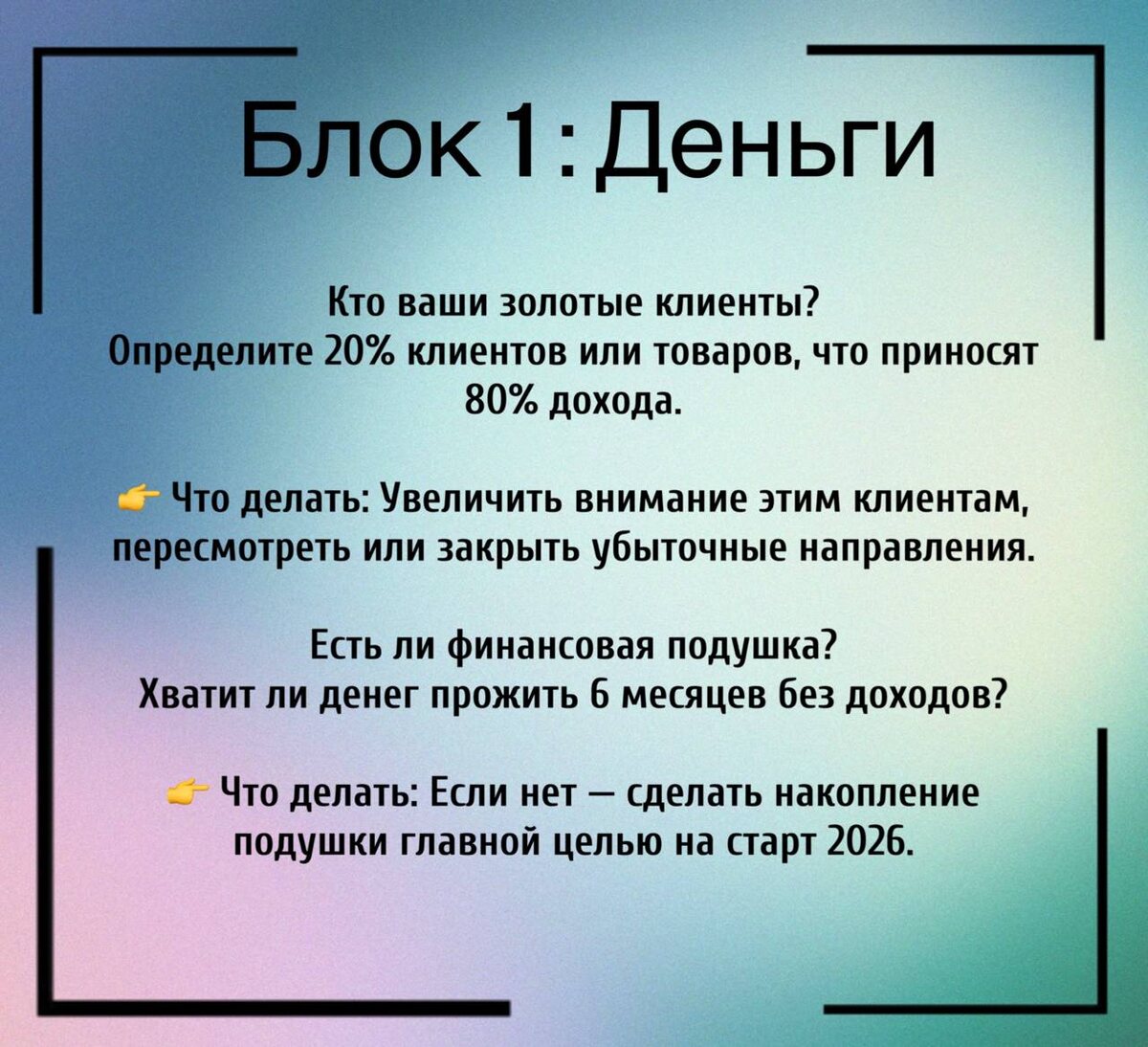 Блок 1: Деньги

Кто ваши золотые клиенты?
Определите 20% клиентов или товаров, что приносят 80% дохода.

👉 Что делать: Увеличить внимание этим клиентам, пересмотреть или закрыть убыточные направления.

Есть ли финансовая подушка?
Хватит ли денег прожить 6 месяцев без доходов?

👉 Что делать: Если нет — сделать накопление подушки главной целью на старт 2026.